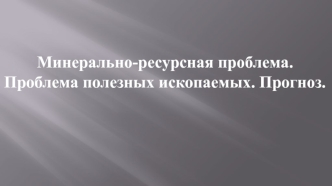 Минерально-ресурсная проблема. Проблема полезных ископаемых. Прогноз.